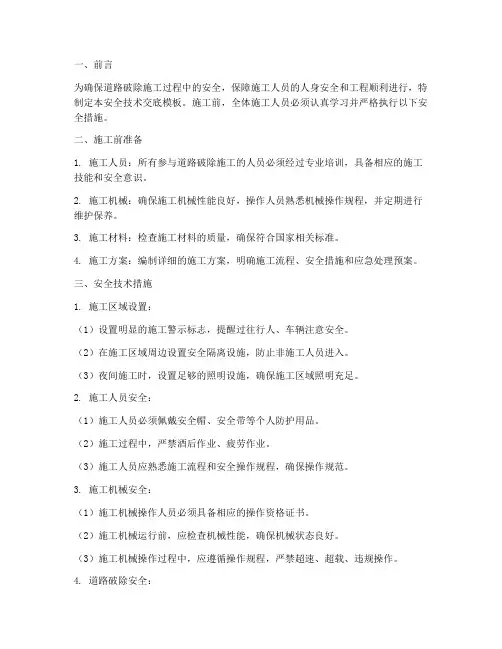 一、前言

为确保道路破除施工过程中的安全，保障施工人员的人身安全和工程顺利进行，特制定本安全技术交底模板。施工前，全体施工人员必须认真学习并严格执行以下安全措施。

二、施工前准备

1. 施工人员：所有参与道路破除施工的人员必须经过专业培训，具备相应的施工技能和安全意识。

2. 施工机械：确保施工机械性能良好，操作人员熟悉机械操作规程，并定期进行维护保养。

3. 施工材料：检查施工材料的质量，确保符合国家相关标准。

4. 施工方案：编制详细的施工方案，明确施工流程、安全措施和应急处理预案。

三、安全技术措施

1. 施工区域设置：

（1）设置明显的施工警示标志，提醒过往行人、车辆注意安全。

（2）在施工区域周边设置安全隔离设施，防止非施工人员进入。

（3）夜间施工时，设置足够的照明设施，确保施工区域照明充足。

2. 施工人员安全：

（1）施工人员必须佩戴安全帽、安全带等个人防护用品。

（2）施工过程中，严禁酒后作业、疲劳作业。

（3）施工人员应熟悉施工流程和安全操作规程，确保操作规范。

3. 施工机械安全：

（1）施工机械操作人员必须具备相应的操作资格证书。

（2）施工机械运行前，应检查机械性能，确保机械状态良好。

（3）施工机械操作过程中，应遵循操作规程，严禁超速、超载、违规操作。

4. 道路破除安全：